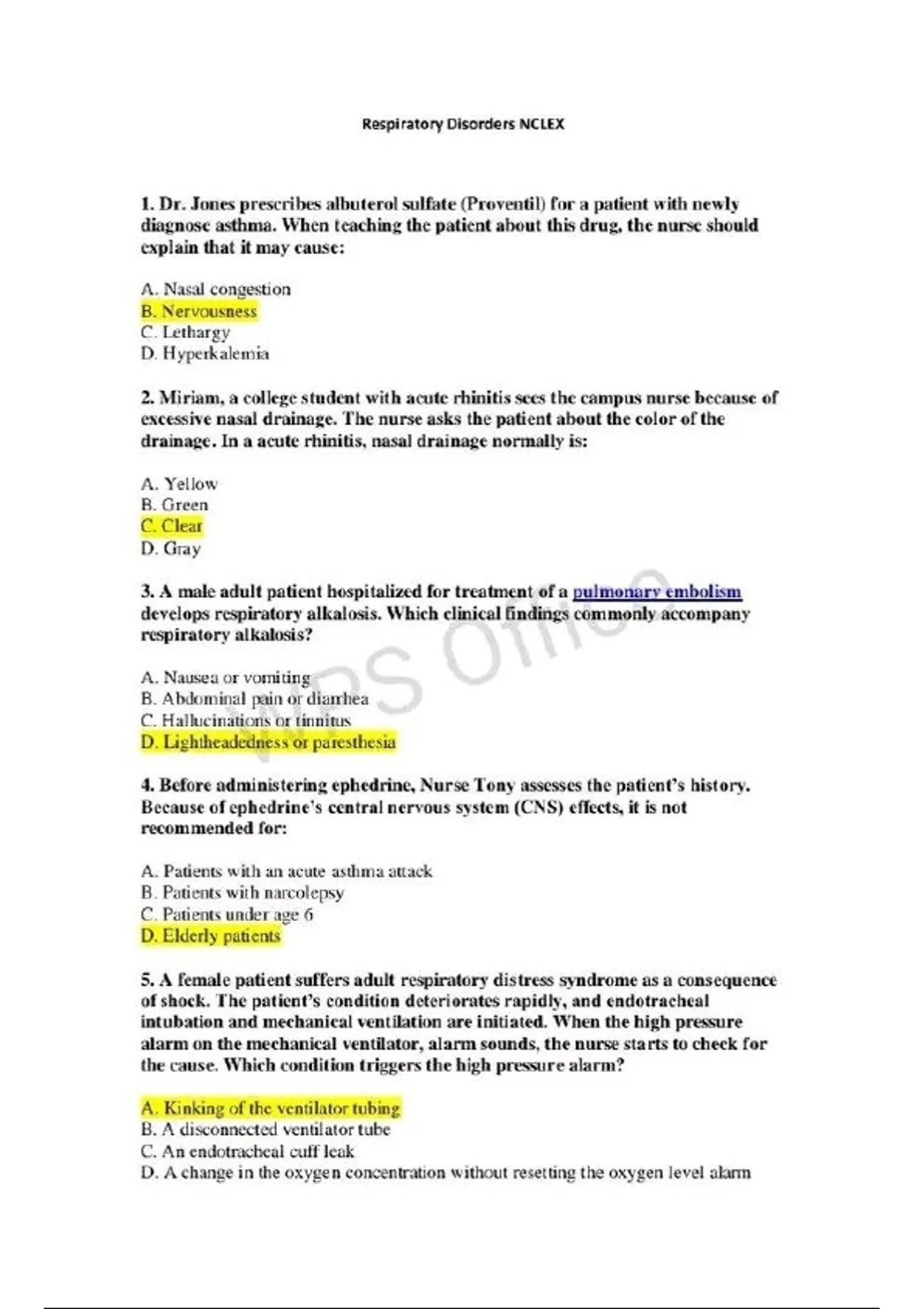 Respiratory Disorders NCLEX

1. Dr. Jones prescribes albuterol sulfate (Proventil) for a patient with newly diagnose asthma. When teaching the patient about this drug, the nurse should explain that it may cause:

A. Nasal congestion
B. Nervousness
C. Lethargy
D. Hyperkalemia

2. Miriam, a college student with acute rhinitis sees the campus nurse because of excessive nasal drainage. The nurse asks the patient about the color of the drainage. In a acute rhinitis, nasal drainage normally is:

A. Yellow
B. Green
C. Clear
D. Gray

3. A male adult patient hospitalized for treatment of a pulmonary embolism develops respiratory alkalosis. Which clinical findings commonly accompany respiratory alkalosis?

A. Nausea or vomiting
B. Abdominal pain or diarrhea
C. Hallucinations or tinnitus
D. Lightheadedness or paresthesia

4. Before administering ephedrine, Nurse Tony assesses the patient's history. Because of ephedrine's central nervous system (CNS) effects, it is not recommended for:

A. Patients with an acute asthma attack
B. Patients with narcolepsy
C. Patients under age 6
D. Elderly patients

5. A female patient suffers adult respiratory distress syndrome as a consequence of shock. The patient's condition deteriorates rapidly, and endotracheal intubation and mechanical ventilation are initiated. When the high pressure alarm on the mechanical ventilator, alarm sounds, the nurse starts to check for the cause. Which condition triggers the high pressure alarm?

A. Kinking of the ventilator tubing
B. A disconnected ventilator tube
C. An endotracheal cuff leak
D. A change in the oxygen concentration without resetting the oxygen level alarm

WPS Office